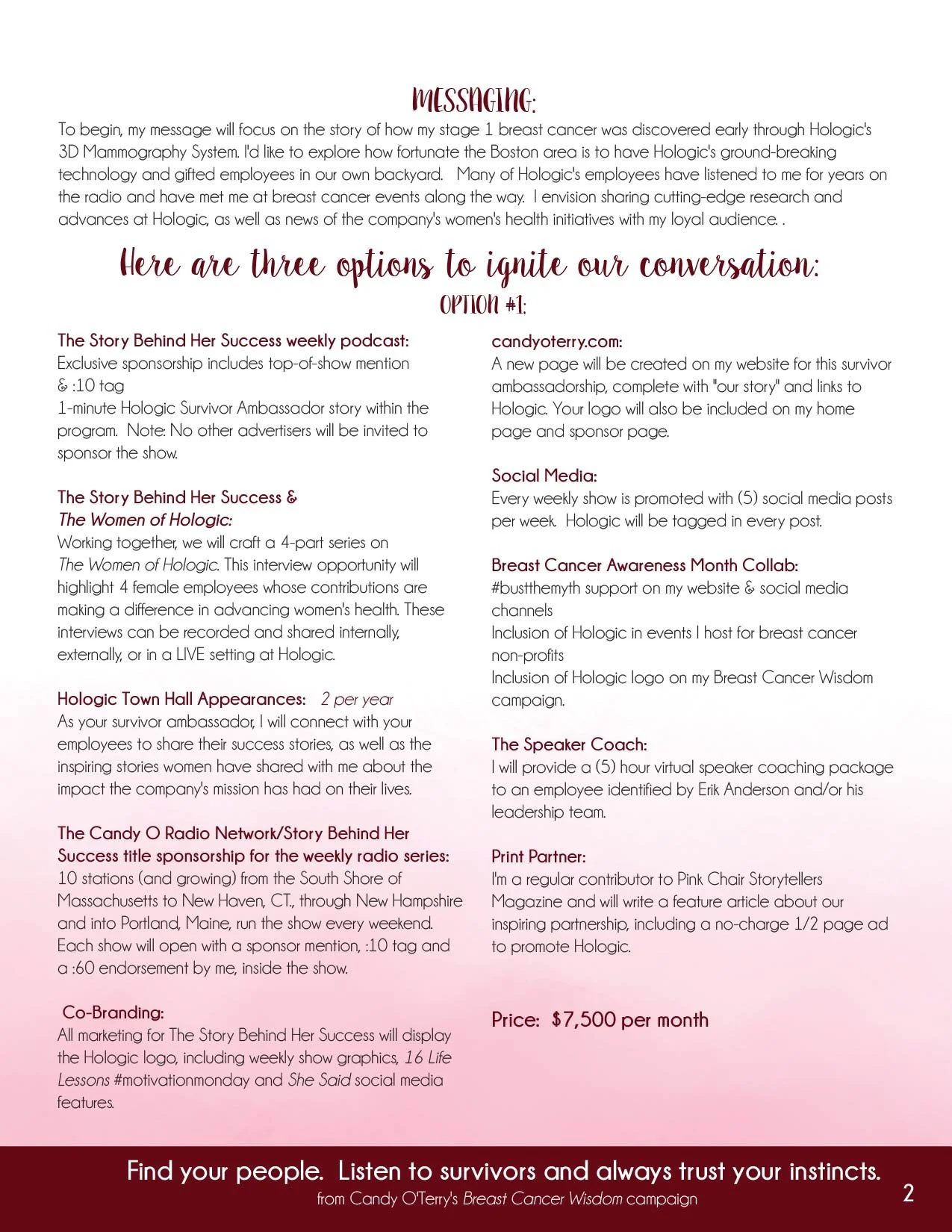 MESSAGING:

To begin, my message will focus on the story of how my stage 1 breast cancer was discovered early through Hologic's 3D Mammography System. I'd like to explore how fortunate the Boston area is to have Hologic's ground-breaking technology and gifted employees in our own backyard. Many of Hologic's employees have listened to me for years on the radio and have met me at breast cancer events along the way. I envision sharing cutting-edge research and advances at Hologic, as well as news of the company's women's health initiatives with my loyal audience. .

Here are three options to ignite our conversation:

OPTION #1:

The Story Behind Her Success weekly podcast:
Exclusive sponsorship includes top-of-show mention & :10 tag
1-minute Hologic Survivor Ambassador story within the program. Note: No other advertisers will be invited to sponsor the show.

The Story Behind Her Success & The Women of Hologic:
Working together, we will craft a 4-part series on The Women of Hologic. This interview opportunity will highlight 4 female employees whose contributions are making a difference in advancing women's health. These interviews can be recorded and shared internally, externally, or in a LIVE setting at Hologic.

Hologic Town Hall Appearances: 2 per year
As your survivor ambassador, I will connect with your employees to share their success stories, as well as the inspiring stories women have shared with me about the impact the company's mission has had on their lives.

The Candy O Radio Network/Story Behind Her Success title sponsorship for the weekly radio series:
10 stations (and growing) from the South Shore of Massachusetts to New Haven, CT., through New Hampshire and into Portland, Maine, run the show every weekend. Each show will open with a sponsor mention, :10 tag and a :60 endorsement by me, inside the show.

Co-Branding:
All marketing for The Story Behind Her Success will display the Hologic logo, including weekly show graphics, 16 Life Lessons #motivationmonday and She Said social media features.

candyoterry.com:
A new page will be created on my website for this survivor ambassadorship, complete with "our story" and links to Hologic. Your logo will also be included on my home page and sponsor page.

Social Media:
Every weekly show is promoted with (5) social media posts per week. Hologic will be tagged in every post.

Breast Cancer Awareness Month Collab:
#bustthemyth support on my website & social media channels
Inclusion of Hologic in events I host for breast cancer non-profits
Inclusion of Hologic logo on my Breast Cancer Wisdom campaign.

The Speaker Coach:
I will provide a (5) hour virtual speaker coaching package to an employee identified by Erik Anderson and/or his leadership team.

Print Partner:
I'm a regular contributor to Pink Chair Storytellers Magazine and will write a feature article about our inspiring partnership, including a no-charge 1/2 page ad to promote Hologic.

Price: $7,500 per month

Find your people. Listen to survivors and always trust your instincts.
from Candy O'Terry's Breast Cancer Wisdom campaign

2